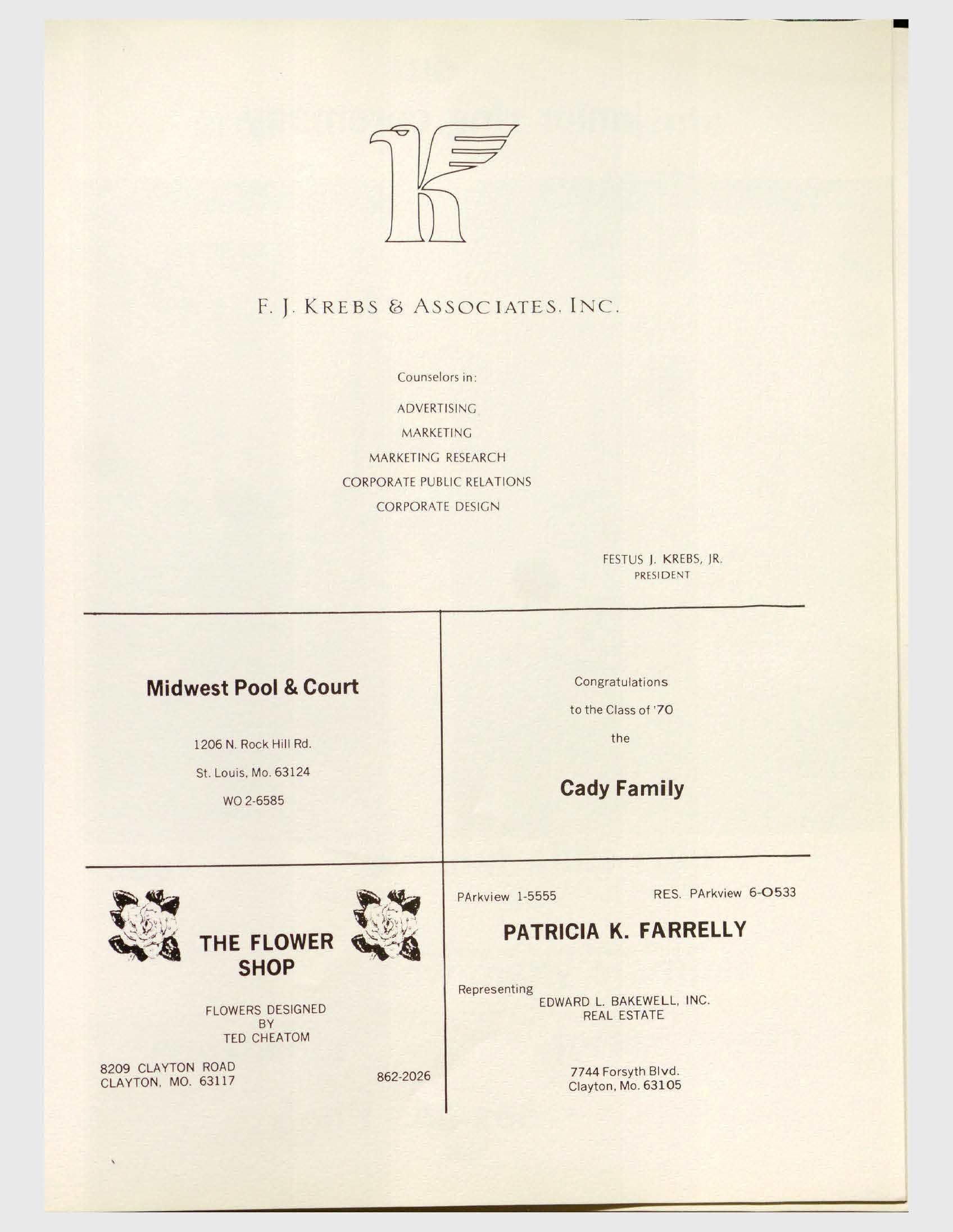 F. J. KREBS & ASSOCIATES, INC.

Counselors in:

ADVERTISING
MARKETING
MARKETING RESEARCH
CORPORATE PUBLIC RELATIONS
CORPORATE DESIGN

FESTUS J. KREBS, JR.
PRESIDENT

Midwest Pool & Court

1206 N. Rock Hill Rd.
St. Louis, Mo. 63124
WO 2-6585

Congratulations
to the Class of '70
the

Cady Family

THE FLOWER SHOP

FLOWERS DESIGNED
BY
TED CHEATOM

8209 CLAYTON ROAD
CLAYTON, MO. 63117

862-2026

PArkview 1-5555

RES. PArkview 6-0533

PATRICIA K. FARRELLY

Representing
EDWARD L. BAKEWELL, INC.
REAL ESTATE

7744 Forsyth Blvd.
Clayton, Mo. 63105